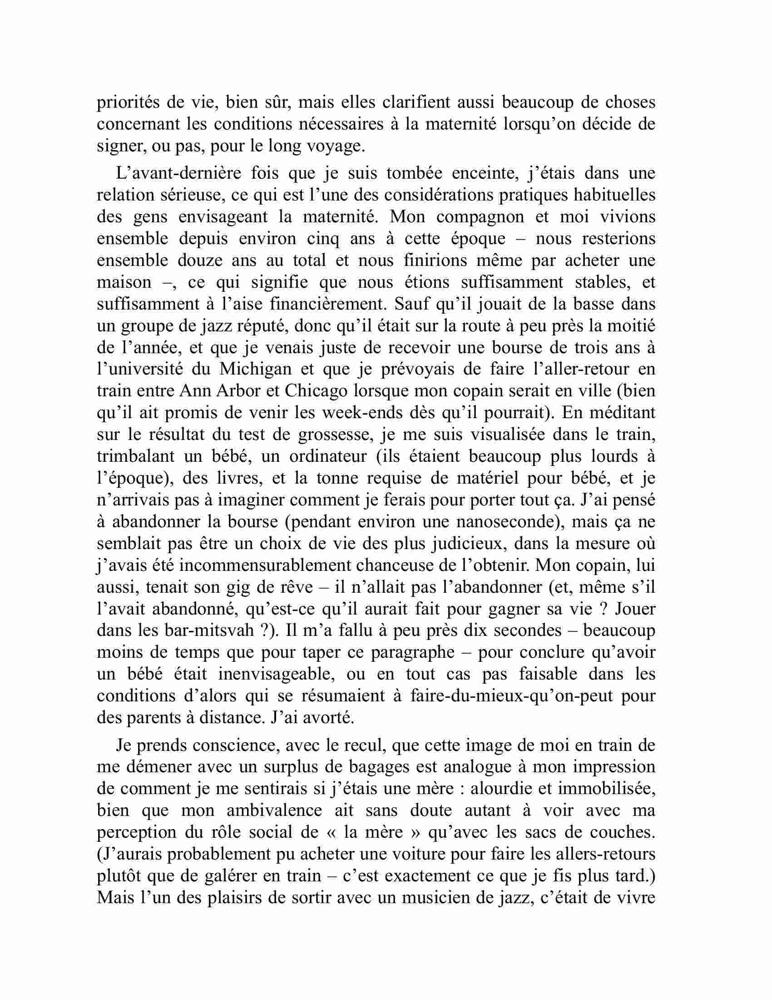 priorités de vie, bien sûr, mais elles clarifient aussi beaucoup de choses concernant les conditions nécessaires à la maternité lorsqu'on décide de signer, ou pas, pour le long voyage.

L'avant-dernière fois que je suis tombée enceinte, j'étais dans une relation sérieuse, ce qui est l'une des considérations pratiques habituelles des gens envisageant la maternité. Mon compagnon et moi vivions ensemble depuis environ cinq ans à cette époque – nous resterions ensemble douze ans au total et nous finirions même par acheter une maison –, ce qui signifie que nous étions suffisamment stables, et suffisamment à l'aise financièrement. Sauf qu'il jouait de la basse dans un groupe de jazz réputé, donc qu'il était sur la route à peu près la moitié de l'année, et que je venais juste de recevoir une bourse de trois ans à l'université du Michigan et que je prévoyais de faire l'aller-retour en train entre Ann Arbor et Chicago lorsque mon copain serait en ville (bien qu'il ait promis de venir les week-ends dès qu'il pourrait). En méditant sur le résultat du test de grossesse, je me suis visualisée dans le train, trimbalant un bébé, un ordinateur (ils étaient beaucoup plus lourds à l'époque), des livres, et la tonne requise de matériel pour bébé, et je n'arrivais pas à imaginer comment je ferais pour porter tout ça. J'ai pensé à abandonner la bourse (pendant environ une nanoseconde), mais ça ne semblait pas être un choix de vie des plus judicieux, dans la mesure où j'avais été incommensurablement chanceuse de l'obtenir. Mon copain, lui aussi, tenait son gig de rêve – il n'allait pas l'abandonner (et, même s'il l'avait abandonné, qu'est-ce qu'il aurait fait pour gagner sa vie ? Jouer dans les bar-mitsvah ?). Il m'a fallu à peu près dix secondes – beaucoup moins de temps que pour taper ce paragraphe – pour conclure qu'avoir un bébé était inenvisageable, ou en tout cas pas faisable dans les conditions d'alors qui se résumaient à faire-du-mieux-qu'on-peut pour des parents à distance. J'ai avorté.

Je prends conscience, avec le recul, que cette image de moi en train de me démener avec un surplus de bagages est analogue à mon impression de comment je me sentirais si j'étais une mère : alourdie et immobilisée, bien que mon ambivalence ait sans doute autant à voir avec ma perception du rôle social de « la mère » qu'avec les sacs de couches. (J'aurais probablement pu acheter une voiture pour faire les allers-retours plutôt que de galérer en train – c'est exactement ce que je fis plus tard.) Mais l'un des plaisirs de sortir avec un musicien de jazz, c'était de vivre